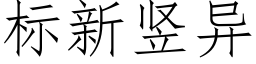 标新竖异